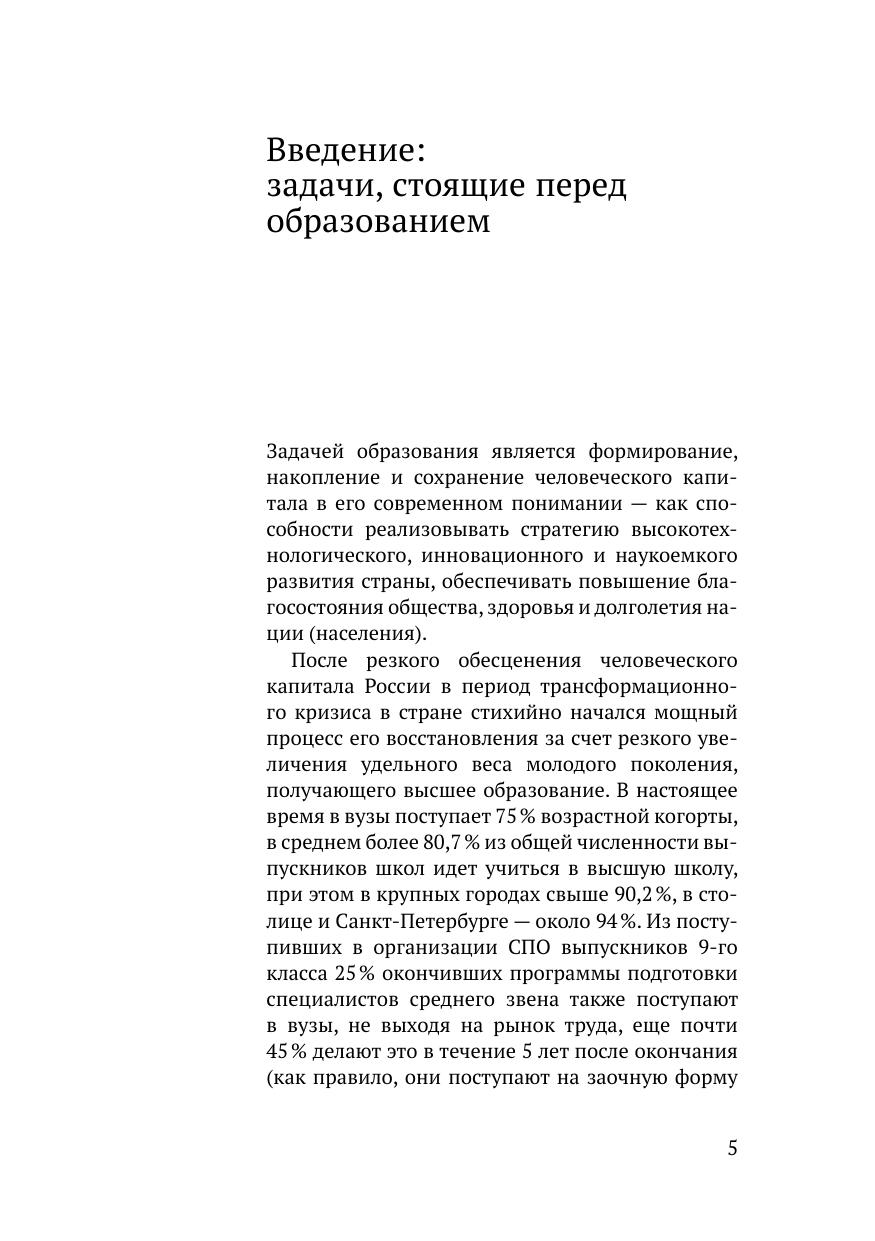 Введение:
задачи, стоящие перед образованием

Задачей образования является формирование, накопление и сохранение человеческого капитала в его современном понимании — как способности реализовывать стратегию высокотехнологического, инновационного и наукоемкого развития страны, обеспечивать повышение благосостояния общества, здоровья и долголетия нации (населения).

После резкого обесценения человеческого капитала России в период трансформационного кризиса в стране стихийно начался мощный процесс его восстановления за счет резкого увеличения удельного веса молодого поколения, получающего высшее образование. В настоящее время в вузы поступает 75 % возрастной когорты, в среднем более 80,7 % из общей численности выпускников школ идет учиться в высшую школу, при этом в крупных городах свыше 90,2 %, в столице и Санкт-Петербурге — около 94 %. Из поступивших в организации СПО выпускников 9-го класса 25 % окончивших программы подготовки специалистов среднего звена также поступают в вузы, не выходя на рынок труда, еще почти 45 % делают это в течение 5 лет после окончания (как правило, они поступают на заочную форму

5